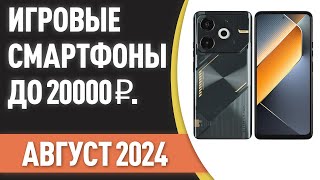 ИГРОВЫЕ СМАРТФОНЫ ДО 20000 ₽.

АВГУСТ 2024